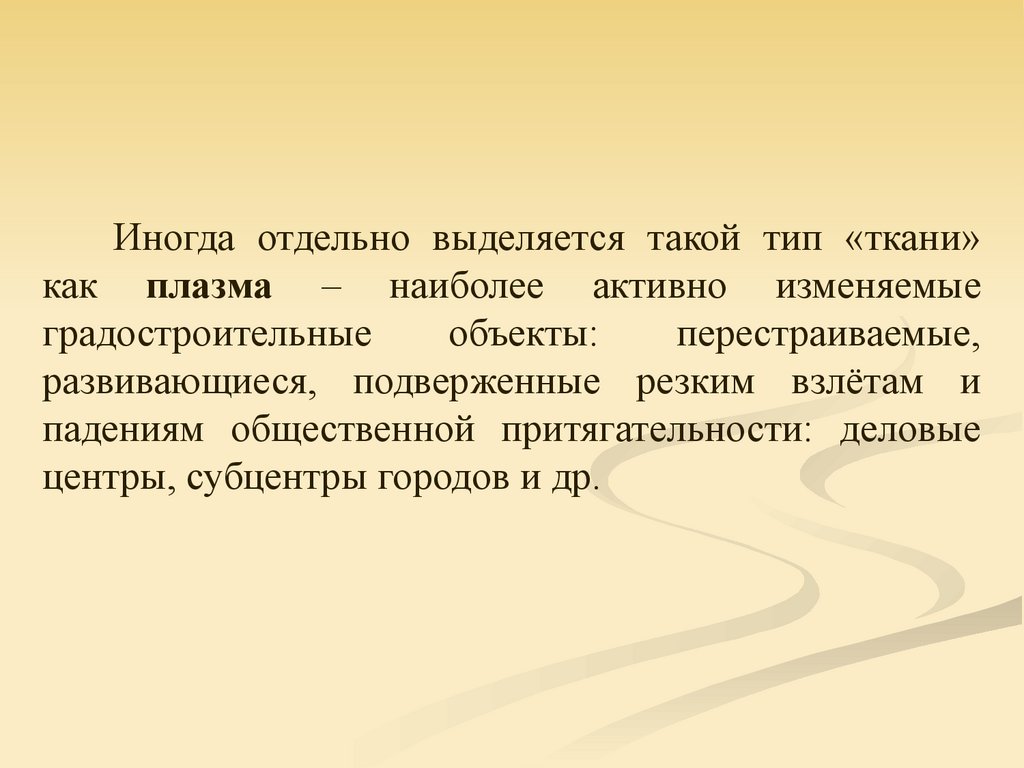 Иногда отдельно выделяется такой тип «ткани» как плазма – наиболее активно изменяемые градостроительные объекты: перестраиваемые, развивающиеся, подверженные резким взлётам и падениям общественной притягательности: деловые центры, субцентры городов и др.